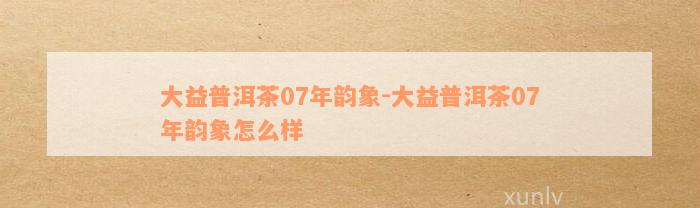 大益普洱茶07年韵象-大益普洱茶07年韵象怎么样

xunlv